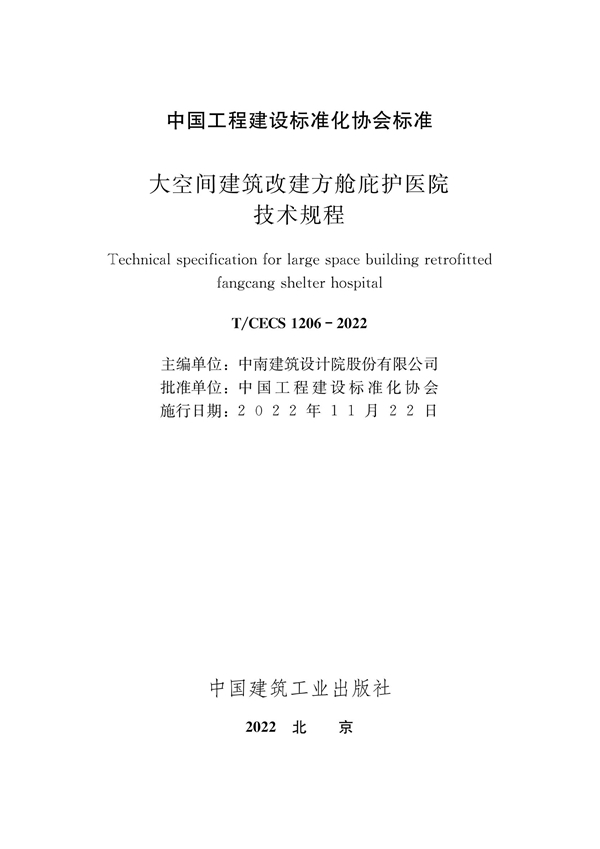 中国工程建设标准化协会标准

大空间建筑改建方舱庇护医院
技术规程

Technical specification for large space building retrofitted fangcang shelter hospital

T/CECS 1206－2022

主编单位：中南建筑设计院股份有限公司
批准单位：中国工程建设标准化协会
施行日期：2022年11月22日

中国建筑工业出版社

2022 北 京